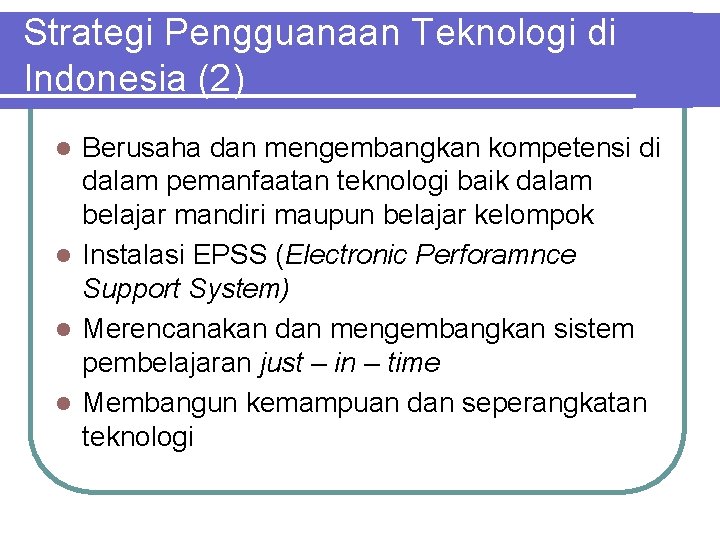 Strategi Pengguanaan Teknologi di Indonesia (2)

• Berusaha dan mengembangkan kompetensi di dalam pemanfaatan teknologi baik dalam belajar mandiri maupun belajar kelompok
• Instalasi EPSS (Electronic Perforamnce Support System)
• Merencanakan dan mengembangkan sistem pembelajaran just – in – time
• Membangun kemampuan dan seperangkatan teknologi